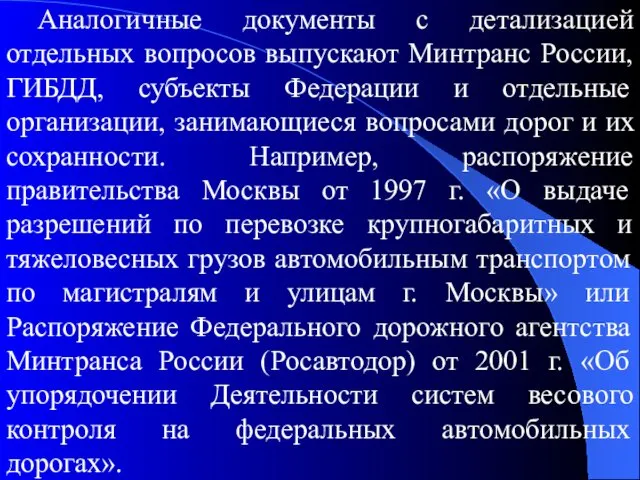 Аналогичные документы с детализацией отдельных вопросов выпускают Минтранс России, ГИБДД, субъекты Федерации и отдельные организации, занимающиеся вопросами дорог и их сохранности. Например, распоряжение правительства Москвы от 1997 г. «О выдаче разрешений по перевозке крупногабаритных и тяжеловесных грузов автомобильным транспортом по магистралям и улицам г. Москвы» или Распоряжение Федерального дорожного агентства Минтранса России (Росавтодор) от 2001 г. «Об упорядочении Деятельности систем весового контроля на федеральных автомобильных дорогах».